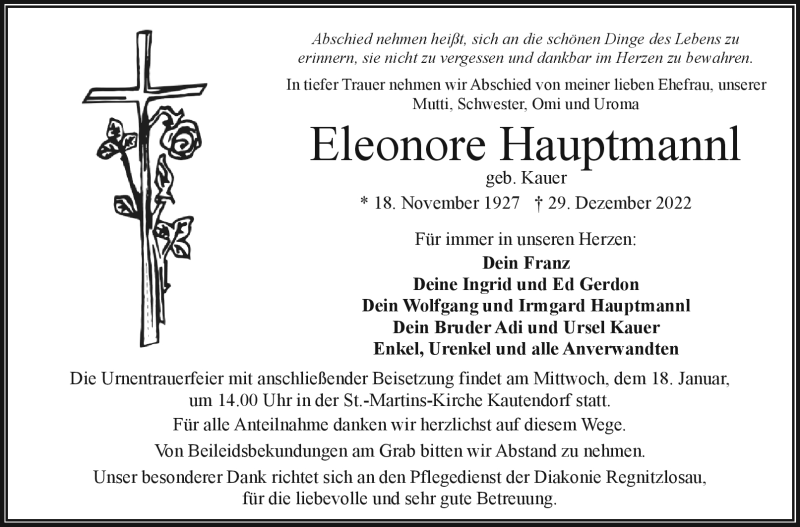 Abschied nehmen heißt, sich an die schönen Dinge des Lebens zu erinnern, sie nicht zu vergessen und dankbar im Herzen zu bewahren.

In tiefer Trauer nehmen wir Abschied von meiner lieben Ehefrau, unserer Mutti, Schwester, Omi und Uroma

Eleonore Hauptmannl

geb. Kauer

* 18. November 1927 † 29. Dezember 2022

Für immer in unseren Herzen:

Dein Franz
Deine Ingrid und Ed Gerdon
Dein Wolfgang und Irmgard Hauptmannl
Dein Bruder Adi und Ursel Kauer
Enkel, Urenkel und alle Anverwandten

Die Urnentrauerfeier mit anschließender Beisetzung findet am Mittwoch, dem 18. Januar, um 14.00 Uhr in der St.-Martins-Kirche Kautendorf statt.

Für alle Anteilnahme danken wir herzlichst auf diesem Wege.

Von Beileidsbekundungen am Grab bitten wir Abstand zu nehmen.

Unser besonderer Dank richtet sich an den Pflegedienst der Diakonie Regnitzlosau, für die liebevolle und sehr gute Betreuung.